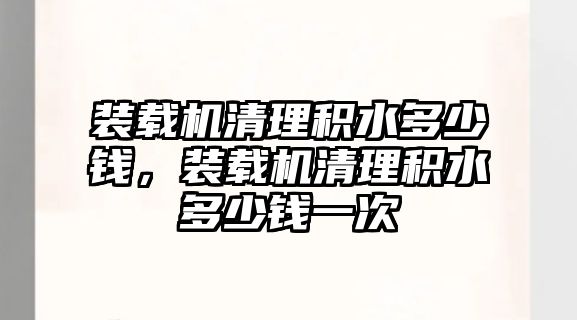 装载机清理积水多少钱，装载机清理积水多少钱一次